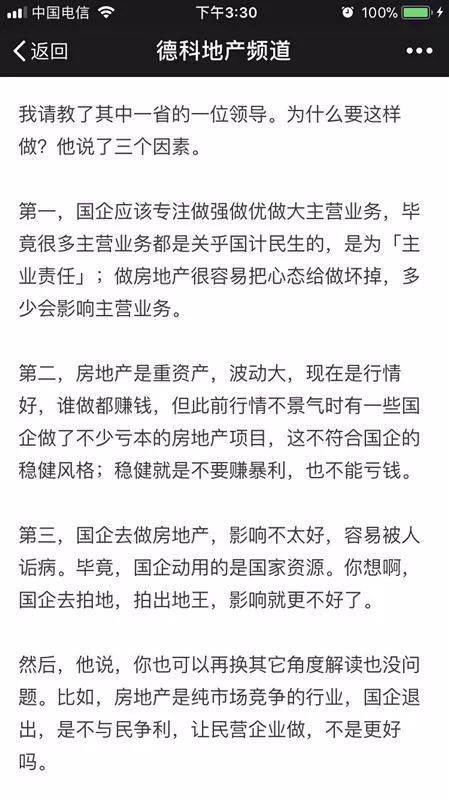 中国电信 下午3:30 100%

返回 德科地产频道 •••

我请教了其中一省的一位领导。为什么要这样做？他说了三个因素。

第一，国企应该专注做强做优做大主营业务，毕竟很多主营业务都是关乎国计民生的，是为「主业责任」；做房地产很容易把心态给做坏掉，多少会影响主营业务。

第二，房地产是重资产，波动大，现在是行情好，谁做都赚钱，但此前行情不景气时有一些国企做了不少亏本的房地产项目，这不符合国企的稳健风格；稳健就是不要赚暴利，也不能亏钱。

第三，国企去做房地产，影响不太好，容易被人诟病。毕竟，国企动用的是国家资源。你想啊，国企去拍地，拍出地王，影响就更不好了。

然后，他说，你也可以再换其它角度解读也没问题。比如，房地产是纯市场竞争的行业，国企退出，是不与民争利，让民营企业做，不是更好吗。